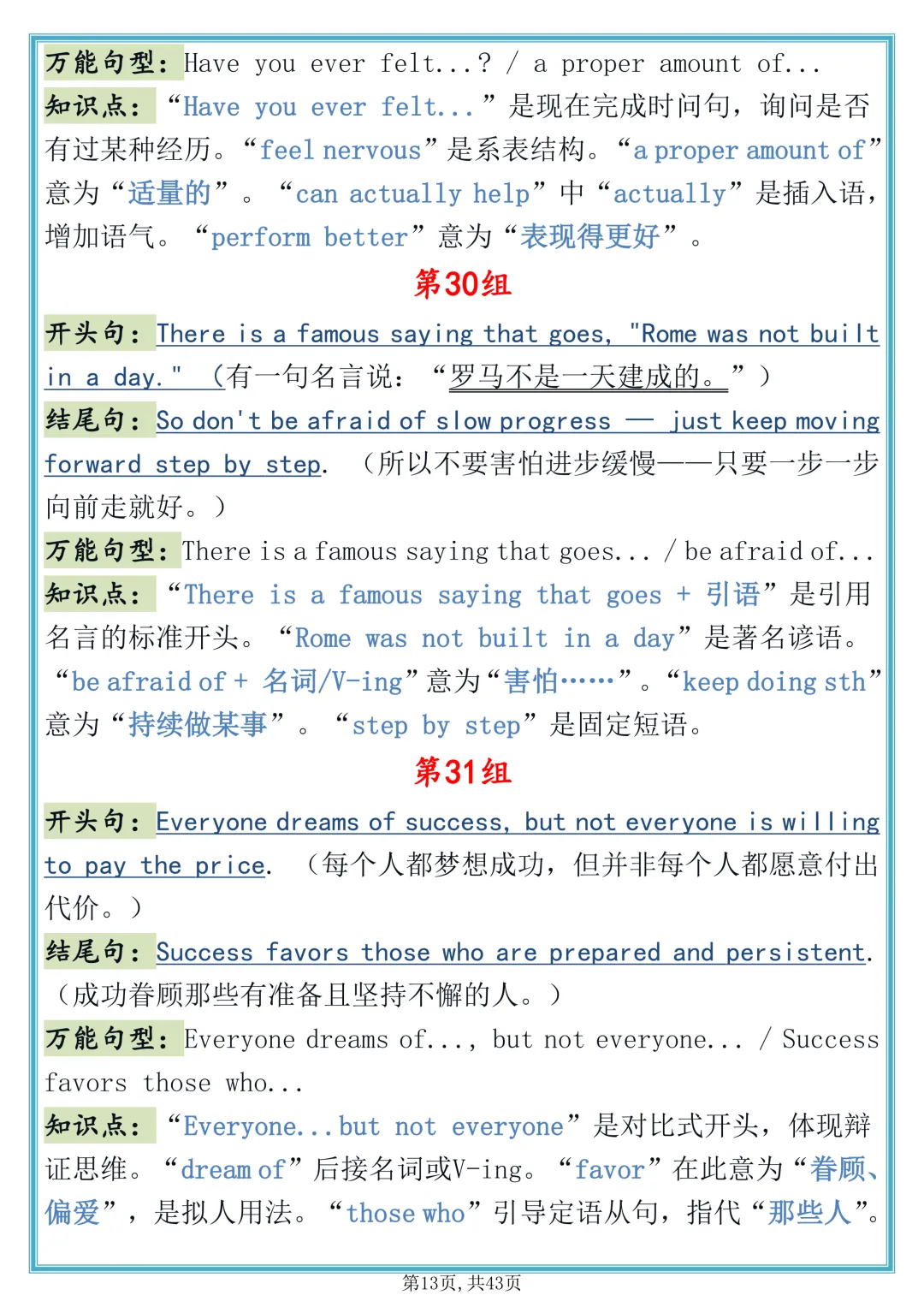 万能句型：Have you ever felt...? / a proper amount of...
知识点：“Have you ever felt...”是现在完成时问句，询问是否有过某种经历。“feel nervous”是系表结构。“a proper amount of”意为“适量的”。“can actually help”中“actually”是插入语，增加语气。“perform better”意为“表现得更好”。

第30组

开头句：There is a famous saying that goes, "Rome was not built in a day."（有一句名言说：“罗马不是一天建成的。”）
结尾句：So don't be afraid of slow progress — just keep moving forward step by step.（所以不要害怕进步缓慢——只要一步一步向前走就好。）
万能句型：There is a famous saying that goes... / be afraid of...
知识点：“There is a famous saying that goes + 引语”是引用名言的标准开头。“Rome was not built in a day”是著名谚语。“be afraid of + 名词/V-ing”意为“害怕……”。“keep doing sth”意为“持续做某事”。“step by step”是固定短语。

第31组

开头句：Everyone dreams of success, but not everyone is willing to pay the price.（每个人都梦想成功，但并非每个人都愿意付出代价。）
结尾句：Success favors those who are prepared and persistent.（成功眷顾那些有准备且坚持不懈的人。）
万能句型：Everyone dreams of..., but not everyone... / Success favors those who...
知识点：“Everyone...but not everyone”是对比式开头，体现辩证思维。“dream of”后接名词或V-ing。“favor”在此意为“眷顾、偏爱”，是拟人用法。“those who”引导定语从句，指代“那些人”。

第13页，共43页